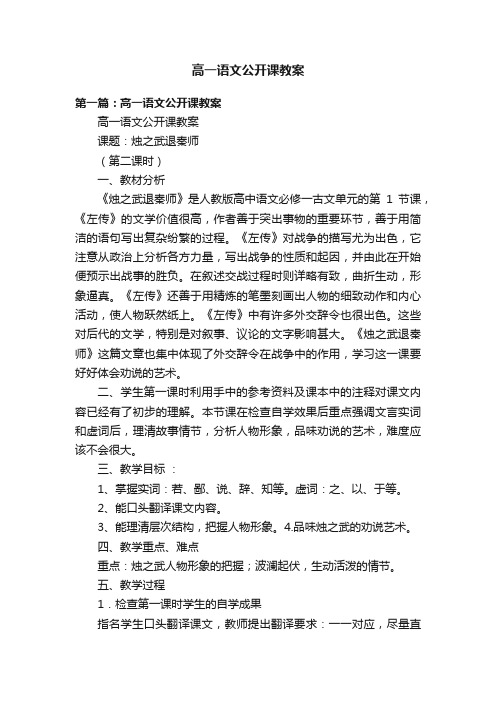 高一语文公开课教案

第一篇：高一语文公开课教案

高一语文公开课教案

课题：烛之武退秦师

（第二课时）

一、教材分析

《烛之武退秦师》是人教版高中语文必修一古文单元的第 1 节课，《左传》的文学价值很高，作者善于突出事物的重要环节，善于用简洁的语句写出复杂纷繁的过程。《左传》对战争的描写尤为出色，它注意从政治上分析各方力量，写出战争的性质和起因，并由此在开始便预示出战事的胜负。在叙述交战过程时则详略有致，曲折生动，形象逼真。《左传》还善于用精炼的笔墨刻画出人物的细致动作和内心活动，使人物跃然纸上。《左传》中有许多外交辞令也很出色。这些对后代的文学，特别是对叙事、议论的文字影响甚大。《烛之武退秦师》这篇文章也集中体现了外交辞令在战争中的作用，学习这一课要好好体会劝说的艺术。

二、学生第一课时利用手中的参考资料及课本中的注释对课文内容已经有了初步的理解。本节课在检查自学效果后重点强调文言实词和虚词后，理清故事情节，分析人物形象，品味劝说的艺术，难度应该不会很大。

三、教学目标 ：

1、掌握实词：若、鄙、说、辞、知等。虚词：之、以、于等。

2、能口头翻译课文内容。

3、能理清层次结构，把握人物形象。4.品味烛之武的劝说艺术。

四、教学重点、难点

重点：烛之武人物形象的把握；波澜起伏，生动活泼的情节。

五、教学过程

1．检查第一课时学生的自学成果

指名学生口头翻译课文，教师提出翻译要求：一一对应，尽量直